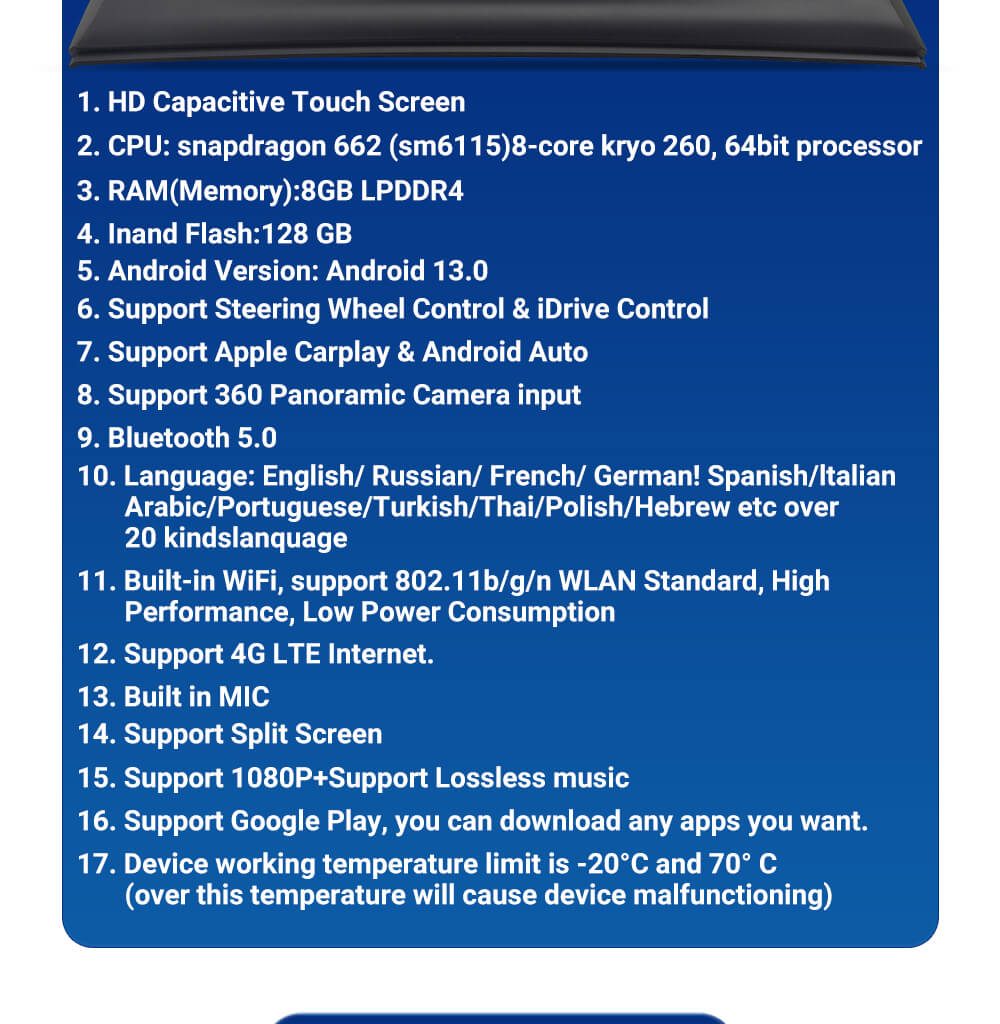 1. HD Capacitive Touch Screen
2. CPU: snapdragon 662 (sm6115)8-core kryo 260, 64bit processor
3. RAM(Memory):8GB LPDDR4
4. Inand Flash:128 GB
5. Android Version: Android 13.0
6. Support Steering Wheel Control & iDrive Control
7. Support Apple Carplay & Android Auto
8. Support 360 Panoramic Camera input
9. Bluetooth 5.0
10. Language: English/ Russian/ French/ German! Spanish/Italian Arabic/Portuguese/Turkish/Thai/Polish/Hebrew etc over 20 kindslanquage
11. Built-in WiFi, support 802.11b/g/n WLAN Standard, High Performance, Low Power Consumption
12. Support 4G LTE Internet.
13. Built in MIC
14. Support Split Screen
15. Support 1080P+Support Lossless music
16. Support Google Play, you can download any apps you want.
17. Device working temperature limit is -20°C and 70° C (over this temperature will cause device malfunctioning)